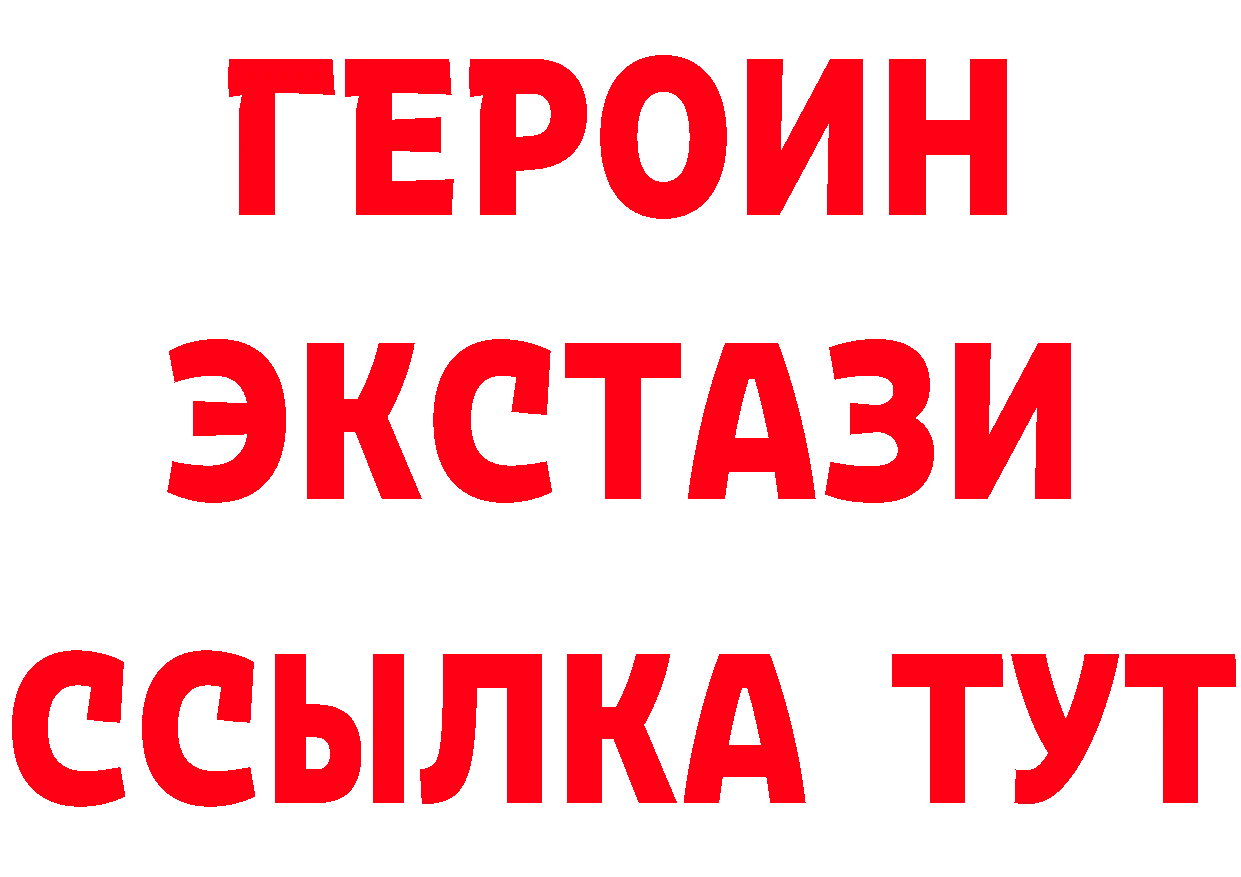 ГЕРОИН ЭКСТАЗИ ССЫЛКА ТУТ